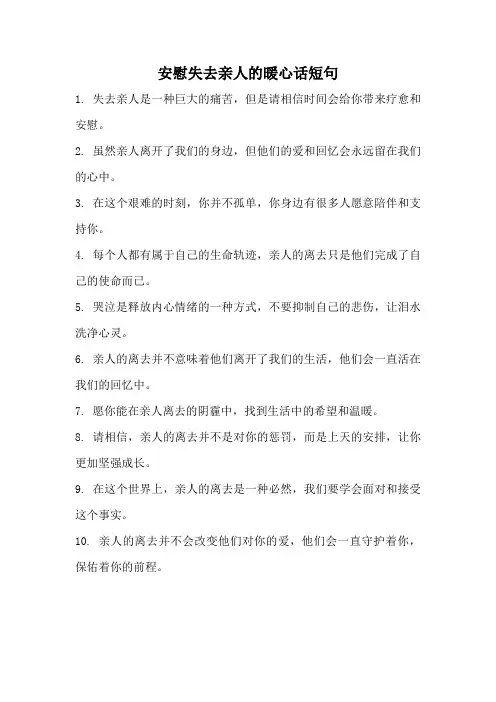 安慰失去亲人的暖心话短句

1. 失去亲人是一种巨大的痛苦，但是请相信时间会给你带来疗愈和安慰。

2. 虽然亲人离开了我们的身边，但他们的爱和回忆会永远留在我们的心中。

3. 在这个艰难的时刻，你并不孤单，你身边有很多人愿意陪伴和支持你。

4. 每个人都有属于自己的生命轨迹，亲人的离去只是他们完成了自己的使命而已。

5. 哭泣是释放内心情绪的一种方式，不要抑制自己的悲伤，让泪水洗净心灵。

6. 亲人的离去并不意味着他们离开了我们的生活，他们会一直活在我们的回忆中。

7. 愿你能在亲人离去的阴霾中，找到生活中的希望和温暖。

8. 请相信，亲人的离去并不是对你的惩罚，而是上天的安排，让你更加坚强成长。

9. 在这个世界上，亲人的离去是一种必然，我们要学会面对和接受这个事实。

10. 亲人的离去并不会改变他们对你的爱，他们会一直守护着你，保佑着你的前程。